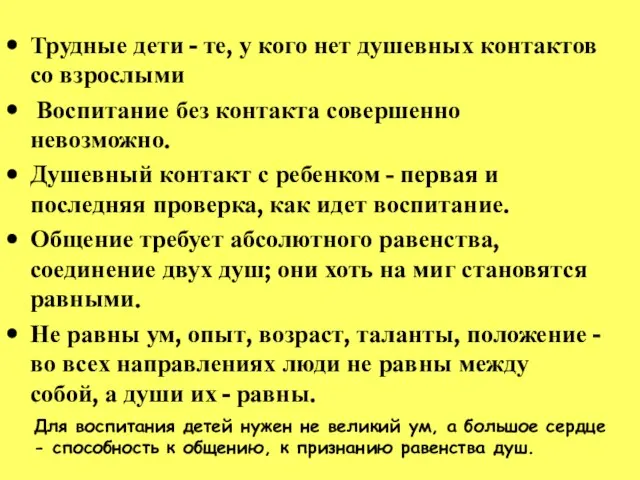 • Трудные дети - те, у кого нет душевных контактов со взрослыми

• Воспитание без контакта совершенно невозможно.

• Душевный контакт с ребенком - первая и последняя проверка, как идет воспитание.

• Общение требует абсолютного равенства, соединение двух душ; они хоть на миг становятся равными.

• Не равны ум, опыт, возраст, таланты, положение - во всех направлениях люди не равны между собой, а души их - равны.

Для воспитания детей нужен не великий ум, а большое сердце - способность к общению, к признанию равенства душ.